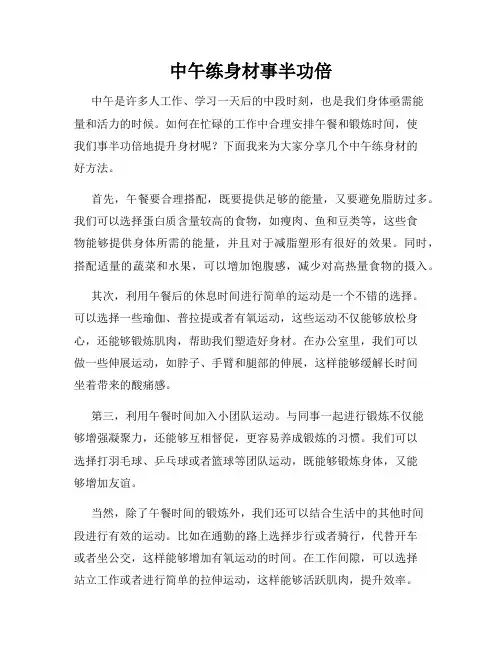 中午练身材事半功倍

中午是许多人工作、学习一天后的中段时刻，也是我们身体亟需能量和活力的时候。如何在忙碌的工作中合理安排午餐和锻炼时间，使我们事半功倍地提升身材呢？下面我来为大家分享几个中午练身材的好方法。

首先，午餐要合理搭配，既要提供足够的能量，又要避免脂肪过多。我们可以选择蛋白质含量较高的食物，如瘦肉、鱼和豆类等，这些食物能够提供身体所需的能量，并且对于减脂塑形有很好的效果。同时，搭配适量的蔬菜和水果，可以增加饱腹感，减少对高热量食物的摄入。

其次，利用午餐后的休息时间进行简单的运动是一个不错的选择。可以选择一些瑜伽、普拉提或者有氧运动，这些运动不仅能够放松身心，还能够锻炼肌肉，帮助我们塑造好身材。在办公室里，我们可以做一些伸展运动，如脖子、手臂和腿部的伸展，这样能够缓解长时间坐着带来的酸痛感。

第三，利用午餐时间加入小团队运动。与同事一起进行锻炼不仅能够增强凝聚力，还能够互相督促，更容易养成锻炼的习惯。我们可以选择打羽毛球、乒乓球或者篮球等团队运动，既能够锻炼身体，又能够增加友谊。

当然，除了午餐时间的锻炼外，我们还可以结合生活中的其他时间段进行有效的运动。比如在通勤的路上选择步行或者骑行，代替开车或者坐公交，这样能够增加有氧运动的时间。在工作间隙，可以选择站立工作或者进行简单的拉伸运动，这样能够活跃肌肉，提升效率。